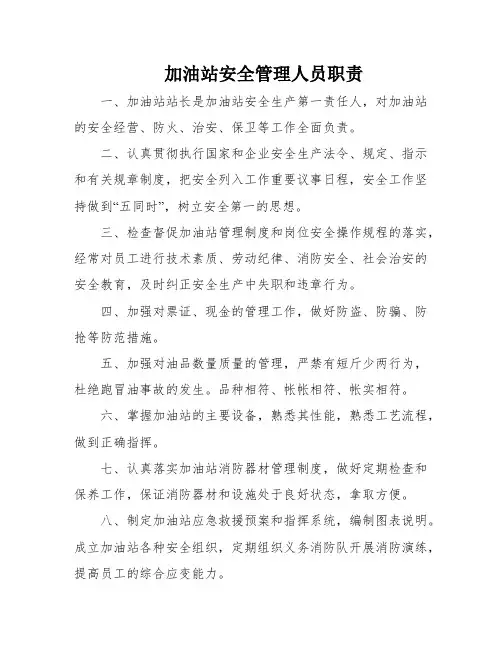 加油站安全管理人员职责

一、加油站站长是加油站安全生产第一责任人，对加油站的安全经营、防火、治安、保卫等工作全面负责。

二、认真贯彻执行国家和企业安全生产法令、规定、指示和有关规章制度，把安全列入工作重要议事日程，安全工作坚持做到“五同时”，树立安全第一的思想。

三、检查督促加油站管理制度和岗位安全操作规程的落实，经常对员工进行技术素质、劳动纪律、消防安全、社会治安的安全教育，及时纠正安全生产中失职和违章行为。

四、加强对票证、现金的管理工作，做好防盗、防骗、防抢等防范措施。

五、加强对油品数量质量的管理，严禁有短斤少两行为，杜绝跑冒油事故的发生。品种相符、帐帐相符、帐实相符。

六、掌握加油站的主要设备，熟悉其性能，熟悉工艺流程，做到正确指挥。

七、认真落实加油站消防器材管理制度，做好定期检查和保养工作，保证消防器材和设施处于良好状态，拿取方便。

八、制定加油站应急救援预案和指挥系统，编制图表说明。成立加油站各种安全组织，定期组织义务消防队开展消防演练，提高员工的综合应变能力。